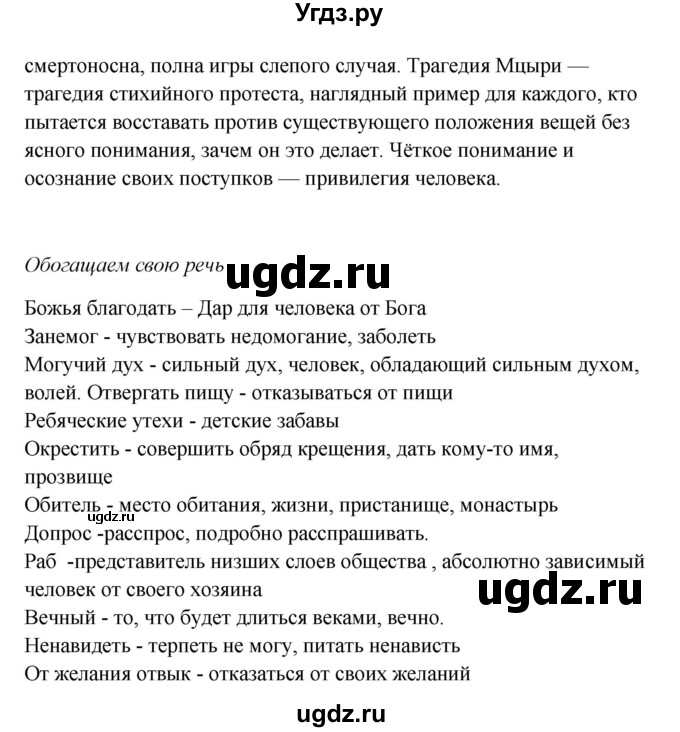 Угдз.ру

смертоносна, полна игры слепого случая. Трагедия Мцыри — трагедия стихийного протеста, наглядный пример для каждого, кто пытается восставать против существующего положения вещей без ясного понимания, зачем он это делает. Чёткое понимание и осознание своих поступков — привилегия человека.

Обогащаем свою речь ugdz.ru

Божья благодать – Дар для человека от Бога
Занемог - чувствовать недомогание, заболеть
Могучий дух - сильный дух, человек, обладающий сильным духом, волей. Отвергать пищу - отказываться от пищи
Ребяческие утехи - детские забавы
Окрестить - совершить обряд крещения, дать кому-то имя, прозвище
Обитель - место обитания, жизни, пристанище, монастырь
ugdz.ru
Допрос -расспрос, подробно расспрашивать.
Раб -представитель низших слоев общества , абсолютно зависимый человек от своего хозяина
ugdz.ru
Вечный - то, что будет длиться веками, вечно.
Ненавидеть - терпеть не могу, питать ненависть
От желания отвык - отказаться от своих желаний

ugdz.ru